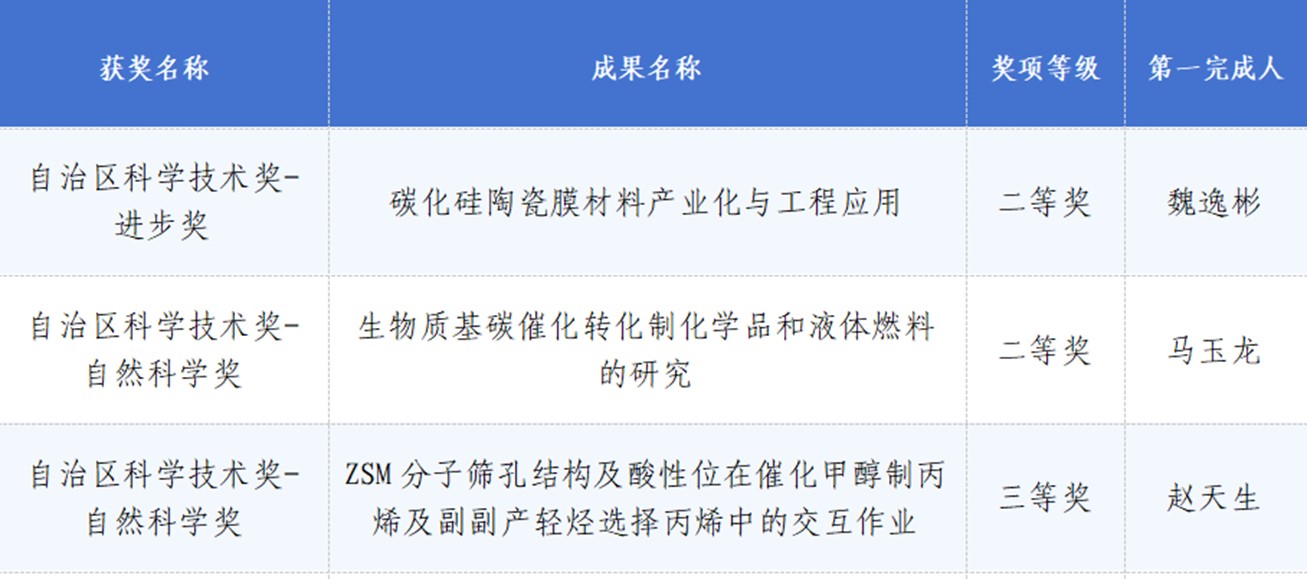 | 获奖名称 | 成果名称 | 奖项等级 | 第一完成人 |
|---|---|---|---|
| 自治区科学技术奖-进步奖 | 碳化硅陶瓷膜材料产业化与工程应用 | 二等奖 | 魏逸彬 |
| 自治区科学技术奖-自然科学奖 | 生物质基碳催化转化制化学品和液体燃料的研究 | 二等奖 | 马玉龙 |
| 自治区科学技术奖-自然科学奖 | ZSM分子筛孔结构及酸性位在催化甲醇制丙烯及副副产轻烃选择丙烯中的交互作业 | 三等奖 | 赵天生 |